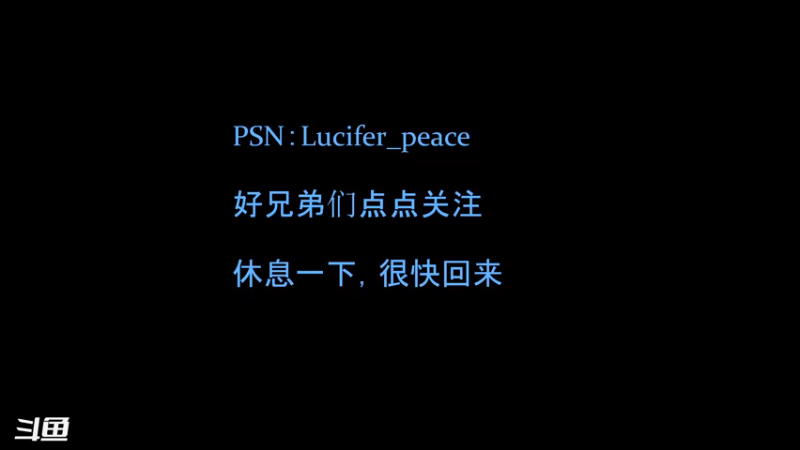 PSN : Lucifer_peace

好兄弟们点点关注

休息一下，很快回来

斗鱼